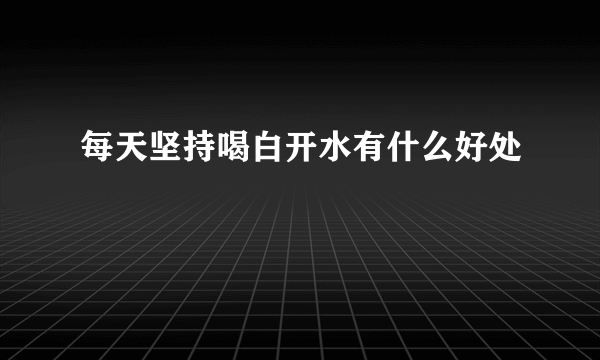 每天坚持喝白开水有什么好处